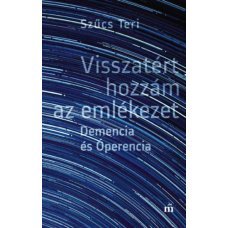 Szűcs Teri

Visszatért hozzám az emlékezet

Demencia és Óperencia

m